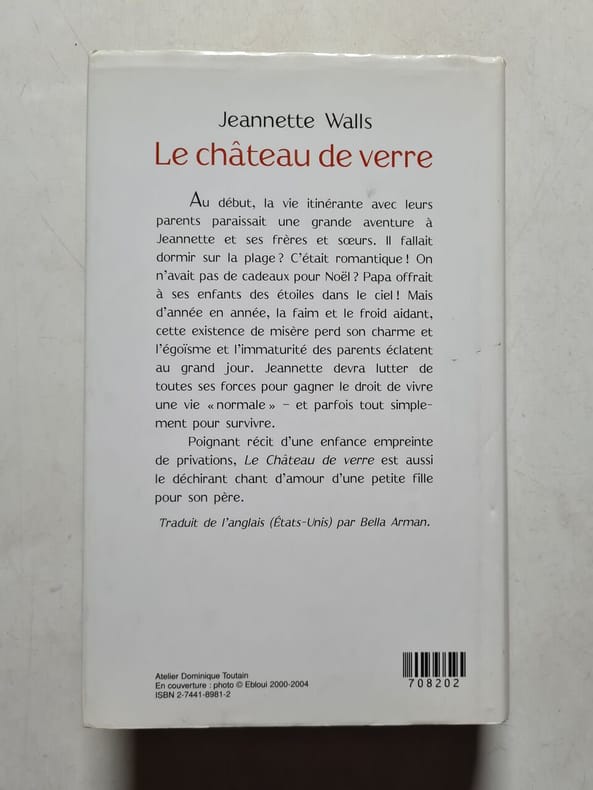 Jeannette Walls
Le château de verre

Au début, la vie itinérante avec leurs parents paraissait une grande aventure à Jeannette et ses frères et sœurs. Il fallait dormir sur la plage ? C'était romantique ! On n'avait pas de cadeaux pour Noël ? Papa offrait à ses enfants des étoiles dans le ciel ! Mais d'année en année, la faim et le froid aidant, cette existence de misère perd son charme et l'égoïsme et l'immaturité des parents éclatent au grand jour. Jeannette devra lutter de toutes ses forces pour gagner le droit de vivre une vie « normale » – et parfois tout simplement pour survivre.

Poignant récit d'une enfance empreinte de privations, Le Château de verre est aussi le déchirant chant d'amour d'une petite fille pour son père.

Traduit de l'anglais (États-Unis) par Bella Arman.

Atelier Dominique Toutain
En couverture : photo © Ebloui 2000-2004
ISBN 2-7441-8981-2

708202